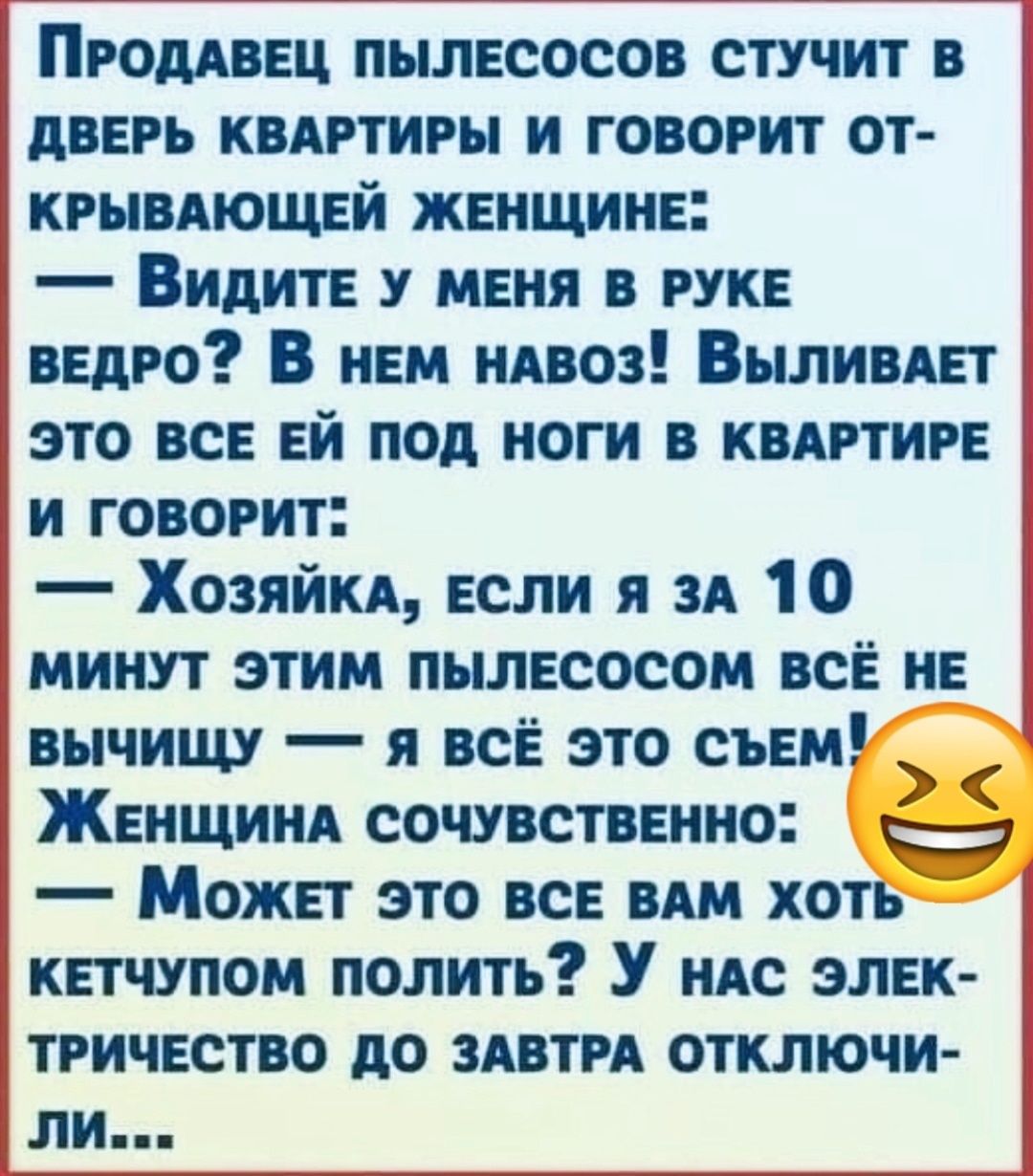 Продавец пылесосов стучит в дверь квартиры и говорит открывающей женщине:
— Видите у меня в руке ведро? В нем навоз! Выливает это все ей под ноги в квартире и говорит:
— Хозяйка, если я за 10 минут этим пылесосом всё не вычищу — я всё это съем!
Женщина сочувственно:
— Может это все вам хоть кетчупом полить? У нас электричество до завтра отключили...